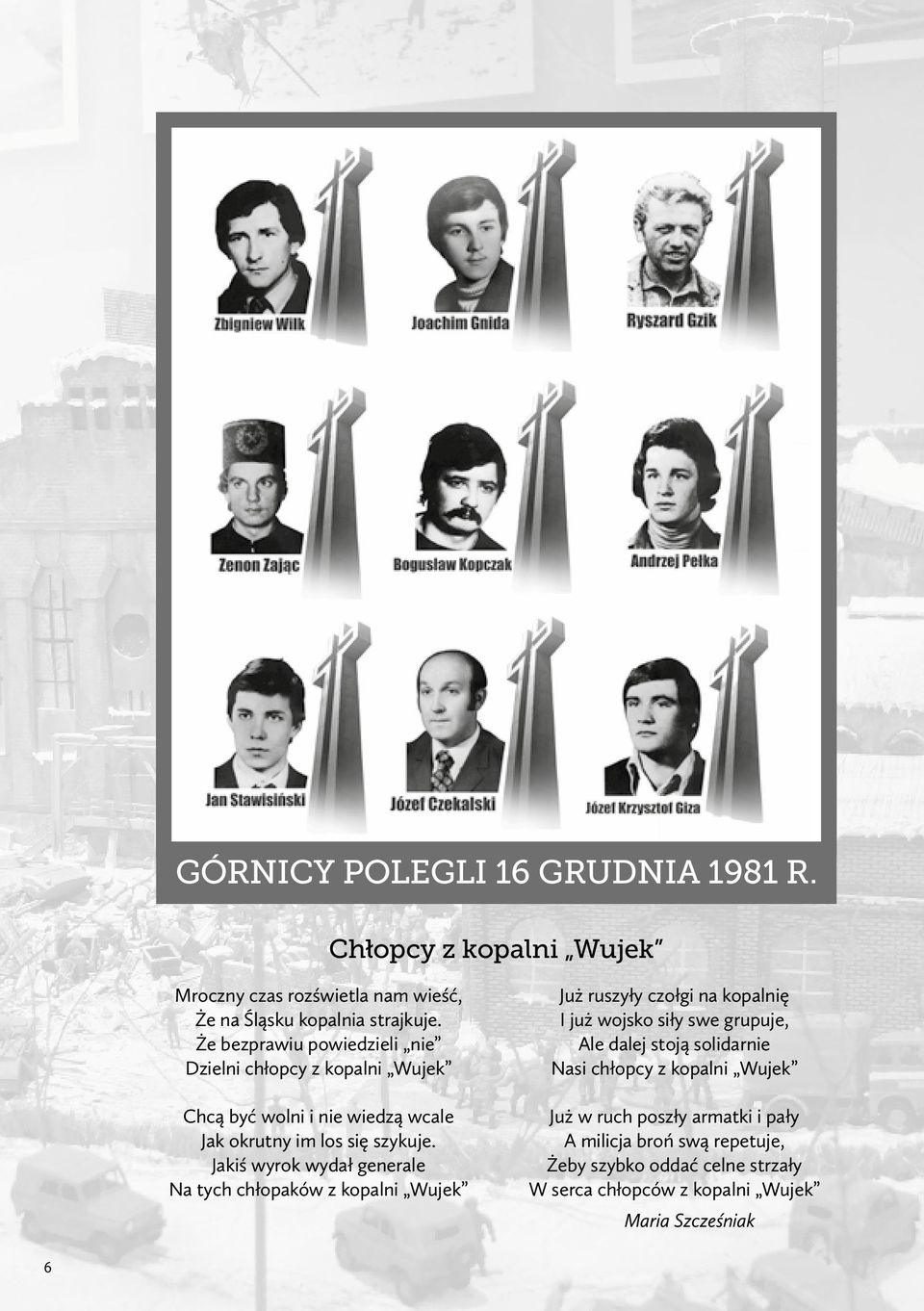 Zbigniew Wilk

Joachim Gnida

Ryszard Gzik

Zenon Zając

Bogusław Kopczak

Andrzej Pełka

Jan Stawisiński

Józef Czekalski

Józef Krzysztof Giza

GÓRNICY POLEGLI 16 GRUDNIA 1981 R.

Chłopcy z kopalni „Wujek”

Mroczny czas rozświetla nam wieść,
Że na Śląsku kopalnia strajkuje.
Że bezprawiu powiedzieli „nie”
Dzielni chłopcy z kopalni „Wujek”

Chcą być wolni i nie wiedzą wcale
Jak okrutny im los się szykuje.
Jakiś wyrok wydał generale
Na tych chłopaków z kopalni „Wujek”

Już ruszyły czołgi na kopalnię
I już wojsko siły swe grupuje,
Ale dalej stoją solidarnie
Nasi chłopcy z kopalni „Wujek”

Już w ruch poszły armatki i pały
A milicja broń swą repetuje,
Żeby szybko oddać celne strzały
W serca chłopców z kopalni „Wujek”

Maria Szcześniak

6